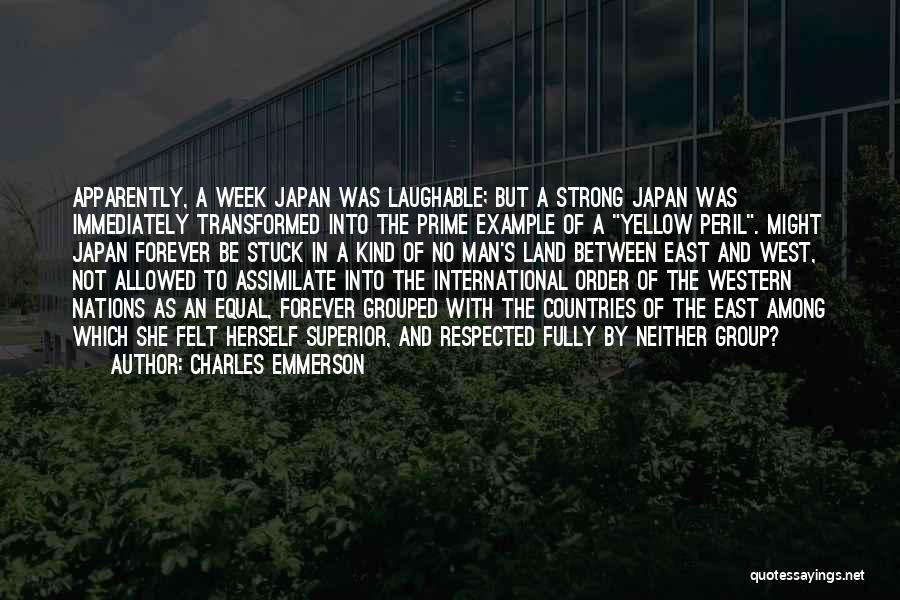 APPARENTLY, A WEEK JAPAN WAS LAUGHABLE; BUT A STRONG JAPAN WAS IMMEDIATELY TRANSFORMED INTO THE PRIME EXAMPLE OF A "YELLOW PERIL". MIGHT JAPAN FOREVER BE STUCK IN A KIND OF NO MAN'S LAND BETWEEN EAST AND WEST, NOT ALLOWED TO ASSIMILATE INTO THE INTERNATIONAL ORDER OF THE WESTERN NATIONS AS AN EQUAL, FOREVER GROUPED WITH THE COUNTRIES OF THE EAST AMONG WHICH SHE FELT HERSELF SUPERIOR, AND RESPECTED FULLY BY NEITHER GROUP?

AUTHOR: CHARLES EMMERSON

quotessayings.net